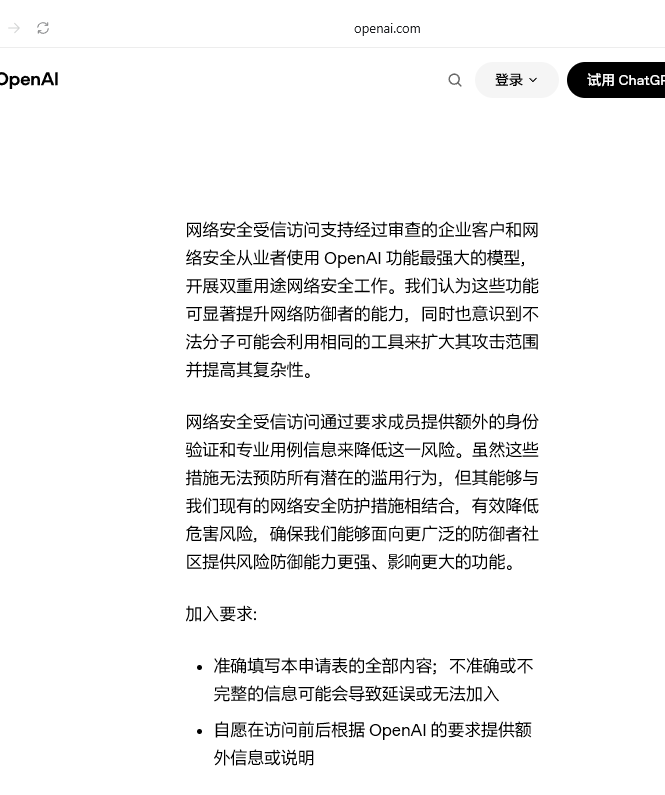 openai.com

OpenAI

登录

试用 ChatGP

网络安全受信访问支持经过审查的企业客户和网络安全从业者使用 OpenAI 功能最强大的模型，开展双重用途网络安全工作。我们认为这些功能可显著提升网络防御者的能力，同时也意识到不法分子可能会利用相同的工具来扩大其攻击范围并提高其复杂性。

网络安全受信访问通过要求成员提供额外的身份验证和专业用例信息来降低这一风险。虽然这些措施无法预防所有潜在的滥用行为，但其能够与我们现有的网络安全防护措施相结合，有效降低危害风险，确保我们能够面向更广泛的防御者社区提供风险防御能力更强、影响更大的功能。

加入要求:

- 准确填写本申请表的全部内容；不准确或不完整的信息可能会导致延误或无法加入
- 自愿在访问前后根据 OpenAI 的要求提供额外信息或说明